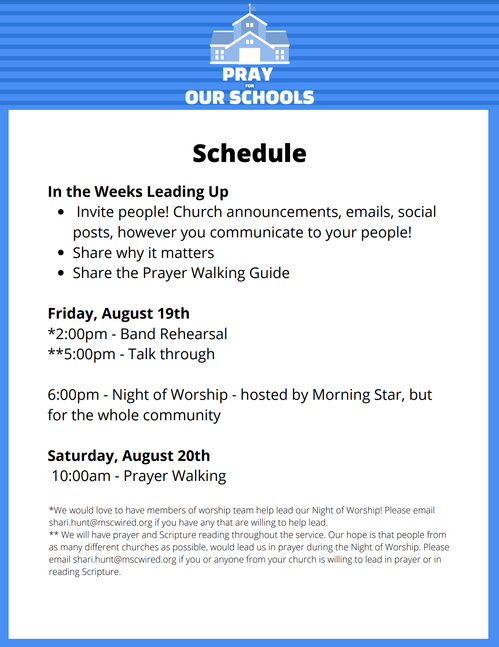 PRAY
FOR
OUR SCHOOLS

Schedule

In the Weeks Leading Up

- Invite people! Church announcements, emails, social posts, however you communicate to your people!
- Share why it matters
- Share the Prayer Walking Guide

Friday, August 19th
*2:00pm - Band Rehearsal
**5:00pm - Talk through

6:00pm - Night of Worship - hosted by Morning Star, but for the whole community

Saturday, August 20th
10:00am - Prayer Walking

*We would love to have members of worship team help lead our Night of Worship! Please email shari.hunt@mscwired.org if you have any that are willing to help lead.
** We will have prayer and Scripture reading throughout the service. Our hope is that people from as many different churches as possible, would lead us in prayer during the Night of Worship. Please email shari.hunt@mscwired.org if you or anyone from your church is willing to lead in prayer or in reading Scripture.